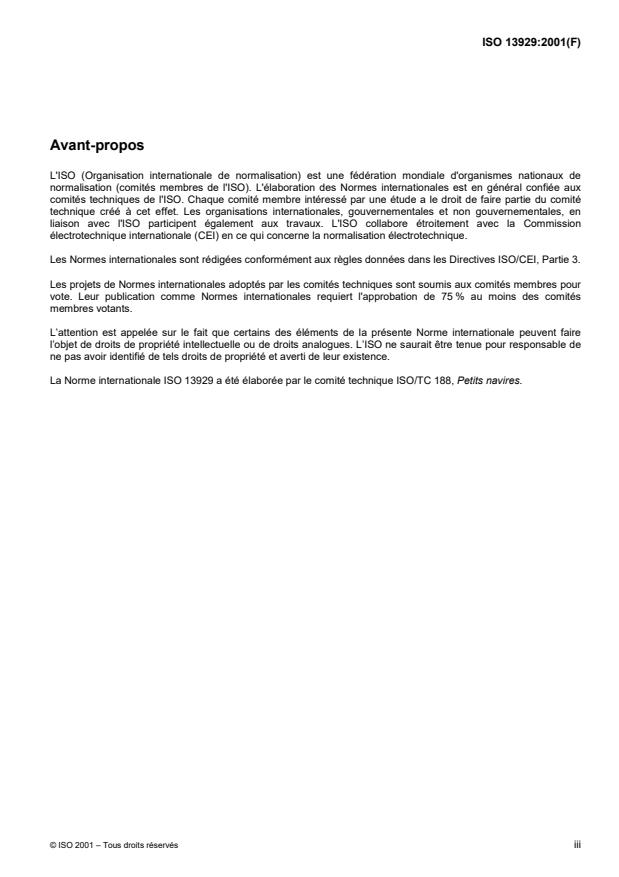 ISO 13929:2001(F)

Avant-propos

L'ISO (Organisation internationale de normalisation) est une fédération mondiale d'organismes nationaux de normalisation (comités membres de l'ISO). L'élaboration des Normes internationales est en général confiée aux comités techniques de l'ISO. Chaque comité membre intéressé par une étude a le droit de faire partie du comité technique créé à cet effet. Les organisations internationales, gouvernementales et non gouvernementales, en liaison avec l'ISO participent également aux travaux. L'ISO collabore étroitement avec la Commission électrotechnique internationale (CEI) en ce qui concerne la normalisation électrotechnique.

Les Normes internationales sont rédigées conformément aux règles données dans les Directives ISO/CEI, Partie 3.

Les projets de Normes internationales adoptés par les comités techniques sont soumis aux comités membres pour vote. Leur publication comme Normes internationales requiert l'approbation de 75 % au moins des comités membres votants.

L'attention est appelée sur le fait que certains des éléments de la présente Norme internationale peuvent faire l'objet de droits de propriété intellectuelle ou de droits analogues. L'ISO ne saurait être tenue pour responsable de ne pas avoir identifié de tels droits de propriété et averti de leur existence.

La Norme internationale ISO 13929 a été élaborée par le comité technique ISO/TC 188, Petits navires.

© ISO 2001 – Tous droits réservés

iii